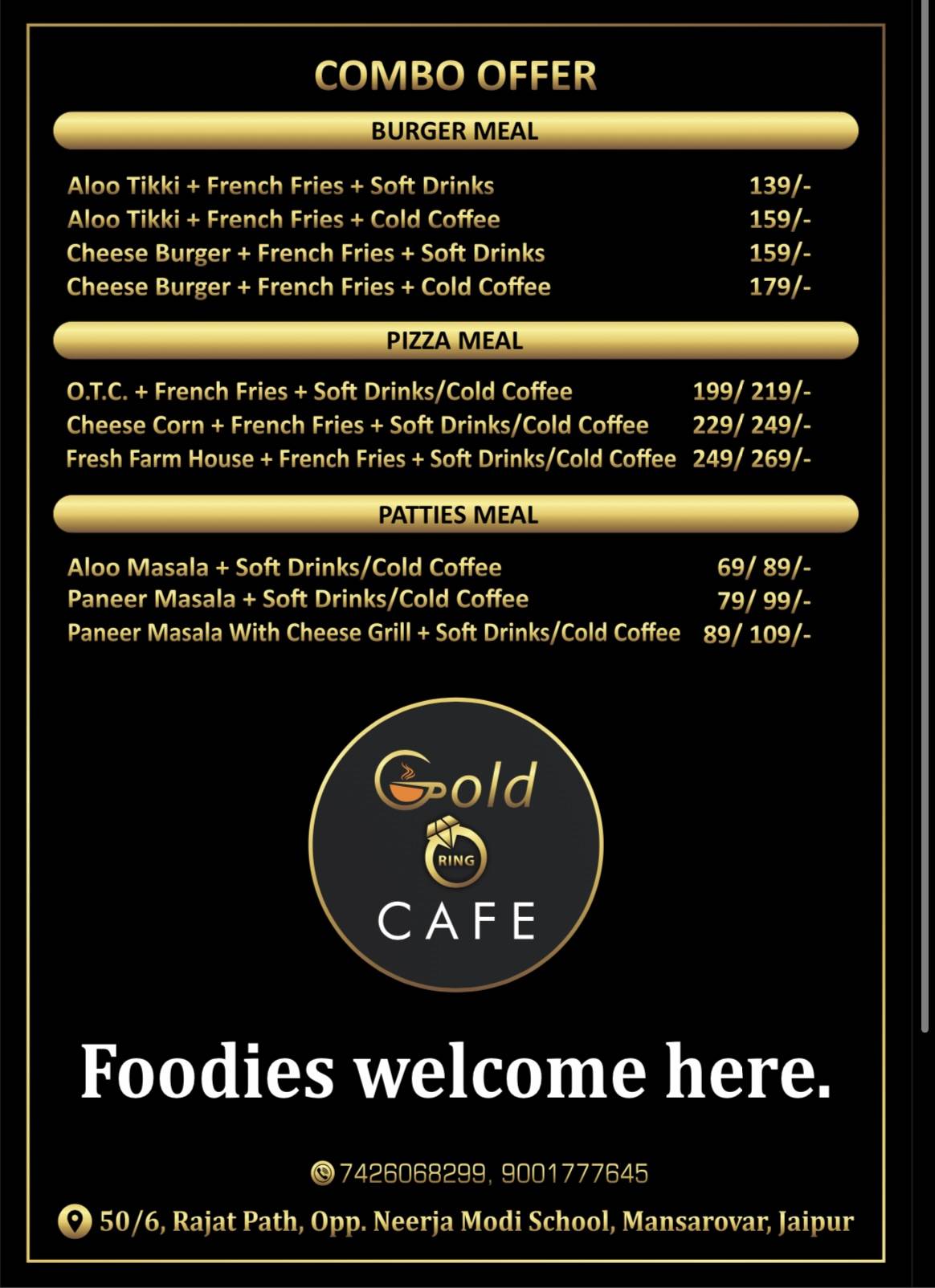 COMBO OFFER

BURGER MEAL

Aloo Tikki + French Fries + Soft Drinks 139/-
Aloo Tikki + French Fries + Cold Coffee 159/-
Cheese Burger + French Fries + Soft Drinks 159/-
Cheese Burger + French Fries + Cold Coffee 179/-

PIZZA MEAL

O.T.C. + French Fries + Soft Drinks/Cold Coffee 199/ 219/-
Cheese Corn + French Fries + Soft Drinks/Cold Coffee 229/ 249/-
Fresh Farm House + French Fries + Soft Drinks/Cold Coffee 249/ 269/-

PATTIES MEAL

Aloo Masala + Soft Drinks/Cold Coffee 69/ 89/-
Paneer Masala + Soft Drinks/Cold Coffee 79/ 99/-
Paneer Masala With Cheese Grill + Soft Drinks/Cold Coffee 89/ 109/-

Gold
RING
CAFE

Foodies welcome here.

7426068299, 9001777645

50/6, Rajat Path, Opp. Neerja Modi School, Mansarovar, Jaipur